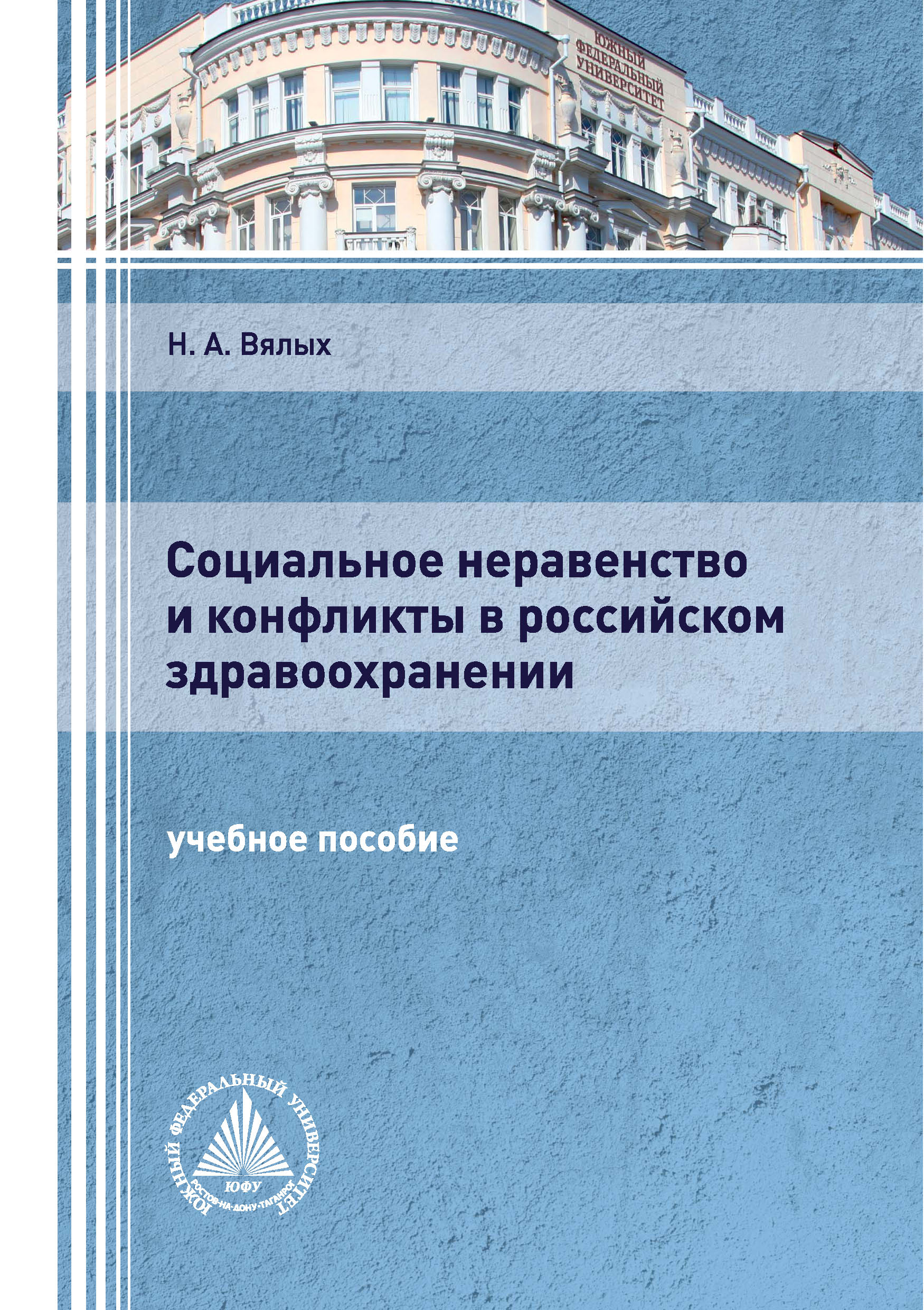 ЮЖНЫЙ ФЕДЕРАЛЬНЫЙ УНИВЕРСИТЕТ

Н. А. Вялых

Социальное неравенство и конфликты в российском здравоохранении

учебное пособие

ЮЖНЫЙ ФЕДЕРАЛЬНЫЙ УНИВЕРСИТЕТ
ЮФУ
РОСТОВ-НА-ДОНУ·ТАГАНРОГ